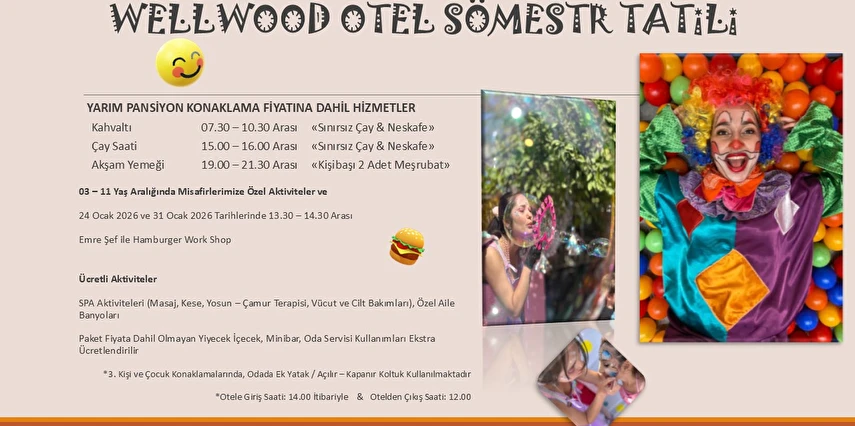 WELLWOOD OTEL SÖMESTR TATİLİ

YARIM PANSİYON KONAKLAMA FİYATINA DAHİL HİZMETLER

Kahvaltı 07.30 – 10.30 Arası «Sınırsız Çay & Neskafe»
Çay Saati 15.00 – 16.00 Arası «Sınırsız Çay & Neskafe»
Akşam Yemeği 19.00 – 21.30 Arası «Kişibaşı 2 Adet Meşrubat»

03 – 11 Yaş Aralığında Misafirlerimize Özel Aktiviteler ve

24 Ocak 2026 ve 31 Ocak 2026 Tarihlerinde 13.30 – 14.30 Arası

Emre Şef ile Hamburger Work Shop

Ücretli Aktiviteler

SPA Aktiviteleri (Masaj, Kese, Yosun – Çamur Terapisi, Vücut ve Cilt Bakımları), Özel Aile Banyoları

Paket Fiyata Dahil Olmayan Yiyecek İçecek, Minibar, Oda Servisi Kullanımları Ekstra Ücretlendirilir

*3. Kişi ve Çocuk Konaklamalarında, Odada Ek Yatak / Açılır – Kapanır Koltuk Kullanılmaktadır

*Otele Giriş Saati: 14.00 İtibariyle & Otelden Çıkış Saati: 12.00